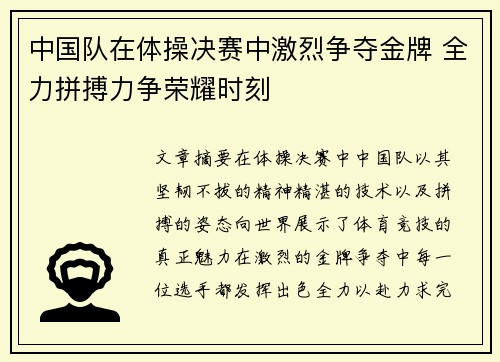 中国队在体操决赛中激烈争夺金牌 全力拼搏力争荣耀时刻

文章摘要在体操决赛中中国队以其坚韧不拔的精神精湛的技术以及拼搏的姿态向世界展示了体育竞技的真正魅力在激烈的金牌争夺中每一位选手都发挥出色全力以赴力求完